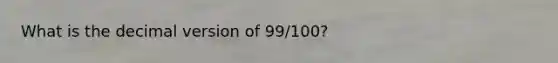 What is the decimal version of 99/100?